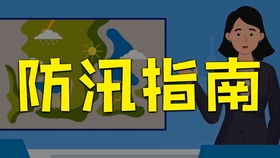 防汛指南